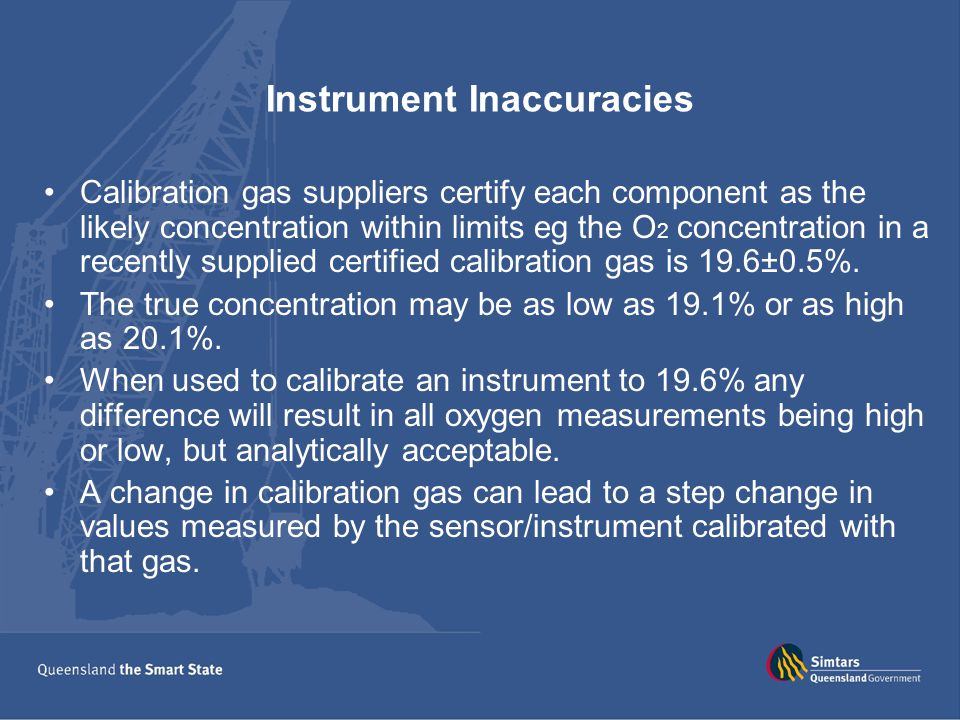 Instrument Inaccuracies

• Calibration gas suppliers certify each component as the likely concentration within limits eg the $O_2$ concentration in a recently supplied certified calibration gas is 19.6±0.5%.
• The true concentration may be as low as 19.1% or as high as 20.1%.
• When used to calibrate an instrument to 19.6% any difference will result in all oxygen measurements being high or low, but analytically acceptable.
• A change in calibration gas can lead to a step change in values measured by the sensor/instrument calibrated with that gas.

Queensland the Smart State

Simtars
Queensland Government